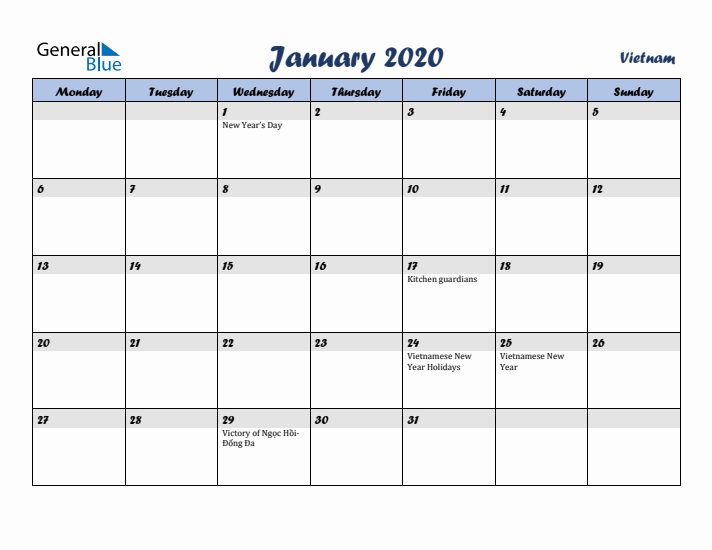 General Blue

January 2020

Vietnam

| Monday | Tuesday | Wednesday | Thursday | Friday | Saturday | Sunday |
|---|---|---|---|---|---|---|
| | | 1 New Year's Day | 2 | 3 | 4 | 5 |
| 6 | 7 | 8 | 9 | 10 | 11 | 12 |
| 13 | 14 | 15 | 16 | 17 Kitchen guardians | 18 | 19 |
| 20 | 21 | 22 | 23 | 24 Vietnamese New Year Holidays | 25 Vietnamese New Year | 26 |
| 27 | 28 | 29 Victory of Ngọc Hồi-Đống Đa | 30 | 31 | | |